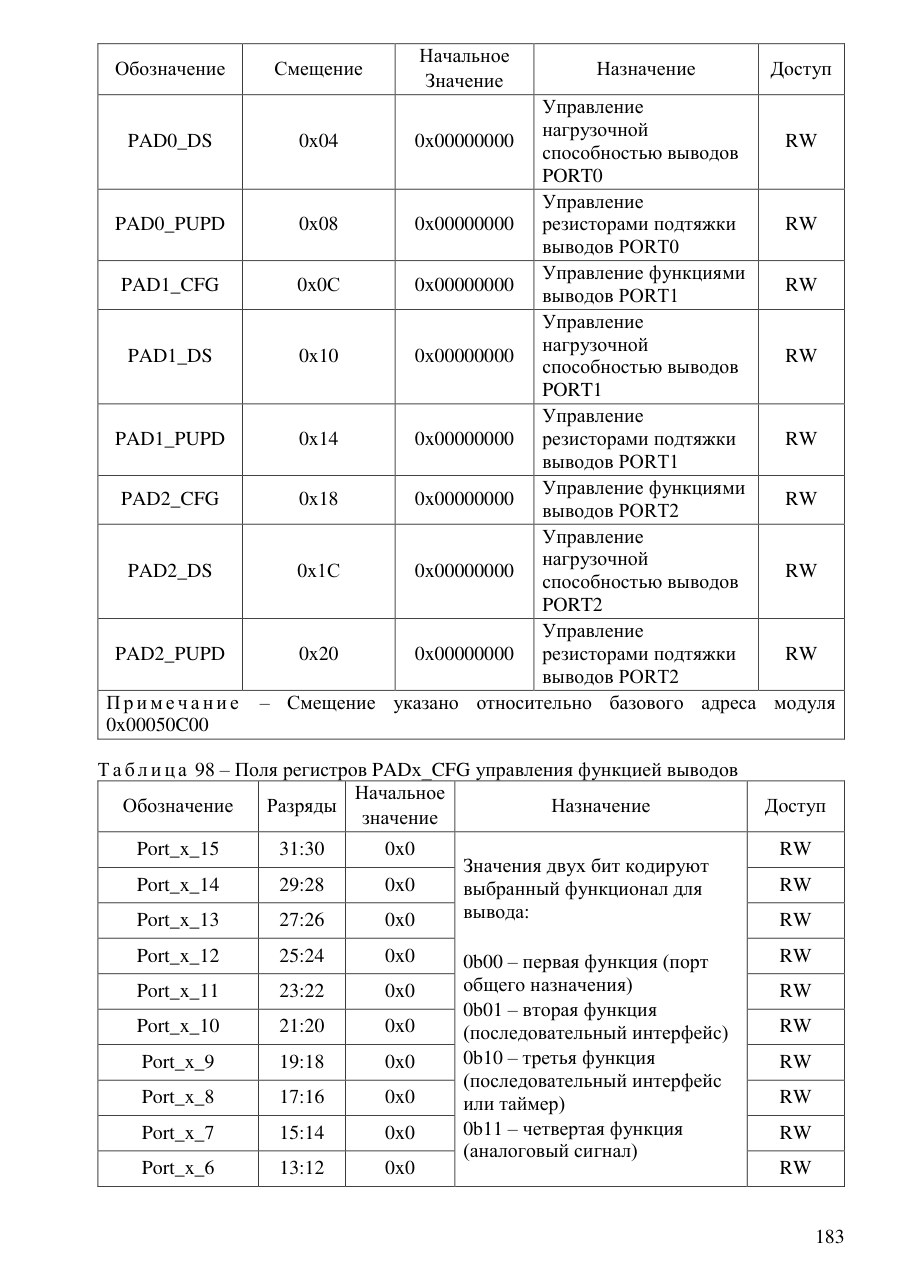 | Обозначение | Смещение | Начальное Значение | Назначение | Доступ |
|---|---|---|---|---|
| PAD0_DS | 0x04 | 0x00000000 | Управление нагрузочной способностью выводов PORT0 | RW |
| PAD0_PUPD | 0x08 | 0x00000000 | Управление резисторами подтяжки выводов PORT0 | RW |
| PAD1_CFG | 0x0C | 0x00000000 | Управление функциями выводов PORT1 | RW |
| PAD1_DS | 0x10 | 0x00000000 | Управление нагрузочной способностью выводов PORT1 | RW |
| PAD1_PUPD | 0x14 | 0x00000000 | Управление резисторами подтяжки выводов PORT1 | RW |
| PAD2_CFG | 0x18 | 0x00000000 | Управление функциями выводов PORT2 | RW |
| PAD2_DS | 0x1C | 0x00000000 | Управление нагрузочной способностью выводов PORT2 | RW |
| PAD2_PUPD | 0x20 | 0x00000000 | Управление резисторами подтяжки выводов PORT2 | RW |
| Примечание – Смещение указано относительно базового адреса модуля 0x00050C00 | | | | |

Таблица 98 – Поля регистров PADx_CFG управления функцией выводов

| Обозначение | Разряды | Начальное значение | Назначение | Доступ |
|---|---|---|---|---|
| Port_x_15 | 31:30 | 0x0 | Значения двух бит кодируют выбранный функционал для вывода: 0b00 – первая функция (порт общего назначения) 0b01 – вторая функция (последовательный интерфейс) 0b10 – третья функция (последовательный интерфейс или таймер) 0b11 – четвертая функция (аналоговый сигнал) | RW |
| Port_x_14 | 29:28 | 0x0 | | RW |
| Port_x_13 | 27:26 | 0x0 | | RW |
| Port_x_12 | 25:24 | 0x0 | | RW |
| Port_x_11 | 23:22 | 0x0 | | RW |
| Port_x_10 | 21:20 | 0x0 | | RW |
| Port_x_9 | 19:18 | 0x0 | | RW |
| Port_x_8 | 17:16 | 0x0 | | RW |
| Port_x_7 | 15:14 | 0x0 | | RW |
| Port_x_6 | 13:12 | 0x0 | | RW |

183